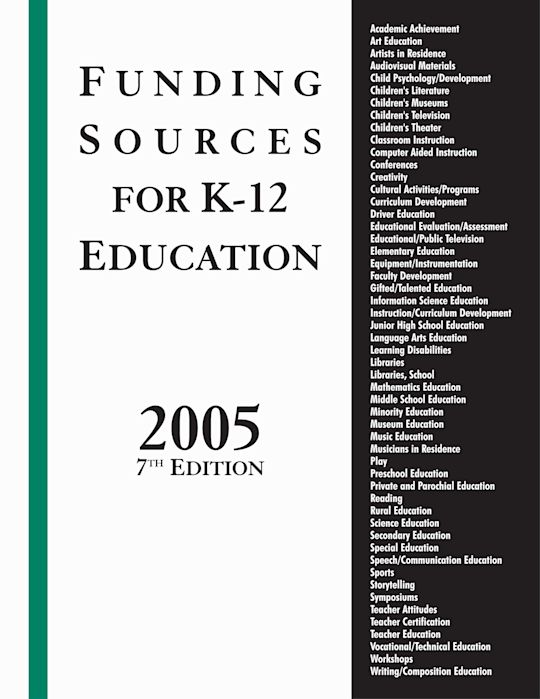 FUNDING SOURCES FOR K-12 EDUCATION

2005
7TH EDITION

Academic Achievement
Art Education
Artists in Residence
Audiovisual Materials
Child Psychology/Development
Children's Literature
Children's Museums
Children's Television
Children's Theater
Classroom Instruction
Computer Aided Instruction
Conferences
Creativity
Cultural Activities/Programs
Curriculum Development
Driver Education
Educational Evaluation/Assessment
Educational/Public Television
Elementary Education
Equipment/Instrumentation
Faculty Development
Gifted/Talented Education
Information Science Education
Instruction/Curriculum Development
Junior High School Education
Language Arts Education
Learning Disabilities
Libraries
Libraries, School
Mathematics Education
Middle School Education
Minority Education
Museum Education
Music Education
Musicians in Residence
Play
Preschool Education
Private and Parochial Education
Reading
Rural Education
Science Education
Secondary Education
Special Education
Speech/Communication Education
Sports
Storytelling
Symposiums
Teacher Attitudes
Teacher Certification
Teacher Education
Vocational/Technical Education
Workshops
Writing/Composition Education